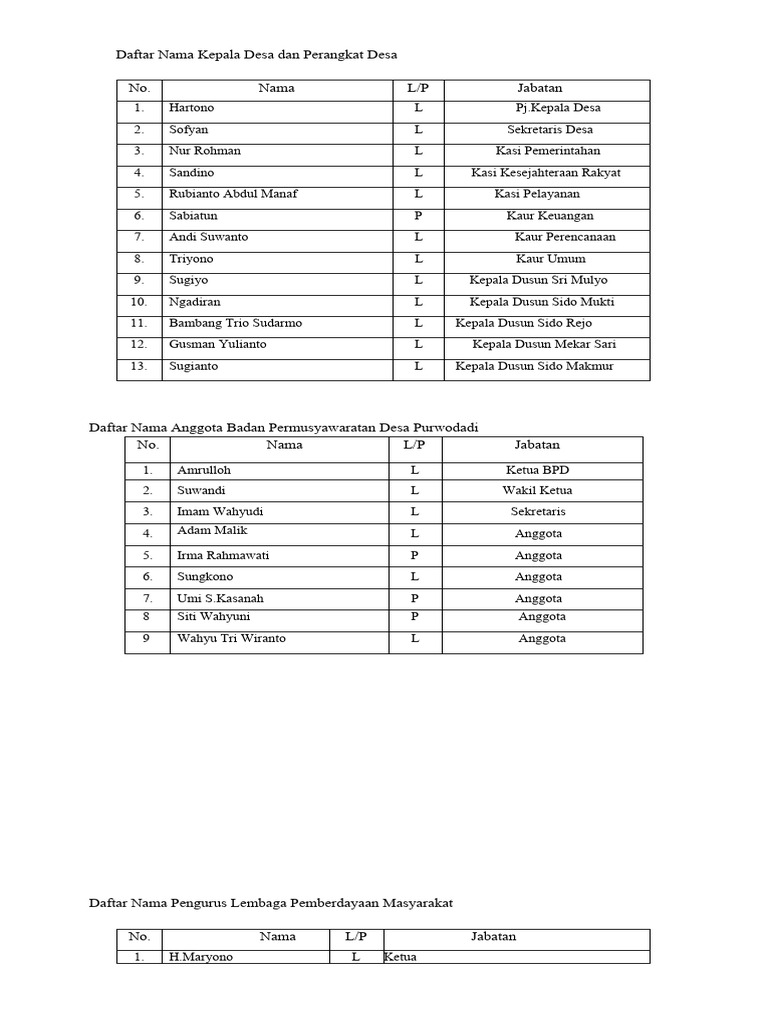 Daftar Nama Kepala Desa dan Perangkat Desa

| No. | Nama | L/P | Jabatan |
|---|---|---|---|
| 1. | Hartono | L | Pj.Kepala Desa |
| 2. | Sofyan | L | Sekretaris Desa |
| 3. | Nur Rohman | L | Kasi Pemerintahan |
| 4. | Sandino | L | Kasi Kesejahteraan Rakyat |
| 5. | Rubianto Abdul Manaf | L | Kasi Pelayanan |
| 6. | Sabiatun | P | Kaur Keuangan |
| 7. | Andi Suwanto | L | Kaur Perencanaan |
| 8. | Triyono | L | Kaur Umum |
| 9. | Sugiyo | L | Kepala Dusun Sri Mulyo |
| 10. | Ngadiran | L | Kepala Dusun Sido Mukti |
| 11. | Bambang Trio Sudarmo | L | Kepala Dusun Sido Rejo |
| 12. | Gusman Yulianto | L | Kepala Dusun Mekar Sari |
| 13. | Sugianto | L | Kepala Dusun Sido Makmur |

Daftar Nama Anggota Badan Permusyawaratan Desa Purwodadi

| No. | Nama | L/P | Jabatan |
|---|---|---|---|
| 1. | Amrulloh | L | Ketua BPD |
| 2. | Suwandi | L | Wakil Ketua |
| 3. | Imam Wahyudi | L | Sekretaris |
| 4. | Adam Malik | L | Anggota |
| 5. | Irma Rahmawati | P | Anggota |
| 6. | Sungkono | L | Anggota |
| 7. | Umi S.Kasanah | P | Anggota |
| 8 | Siti Wahyuni | P | Anggota |
| 9 | Wahyu Tri Wiranto | L | Anggota |

Daftar Nama Pengurus Lembaga Pemberdayaan Masyarakat

| No. | Nama | L/P | Jabatan |
|---|---|---|---|
| 1. | H.Maryono | L | Ketua |